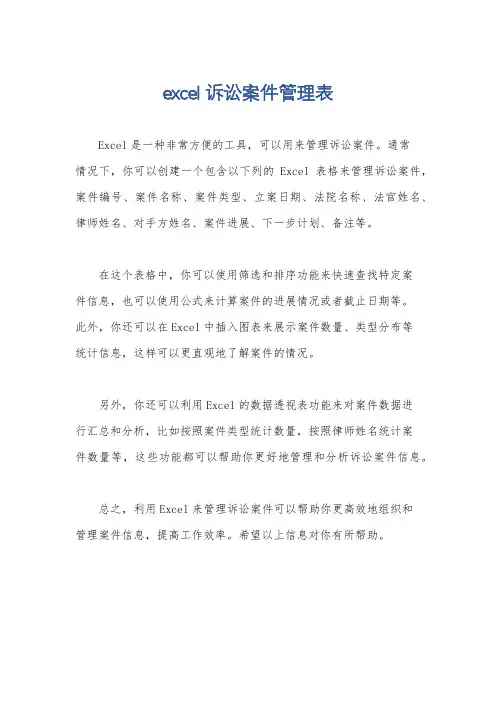 excel 诉讼案件管理表

Excel 是一种非常方便的工具，可以用来管理诉讼案件。通常情况下，你可以创建一个包含以下列的 Excel 表格来管理诉讼案件，案件编号、案件名称、案件类型、立案日期、法院名称、法官姓名、律师姓名、对手方姓名、案件进展、下一步计划、备注等。

在这个表格中，你可以使用筛选和排序功能来快速查找特定案件信息，也可以使用公式来计算案件的进展情况或者截止日期等。此外，你还可以在 Excel 中插入图表来展示案件数量、类型分布等统计信息，这样可以更直观地了解案件的情况。

另外，你还可以利用 Excel 的数据透视表功能来对案件数据进行汇总和分析，比如按照案件类型统计数量，按照律师姓名统计案件数量等，这些功能都可以帮助你更好地管理和分析诉讼案件信息。

总之，利用 Excel 来管理诉讼案件可以帮助你更高效地组织和管理案件信息，提高工作效率。希望以上信息对你有所帮助。